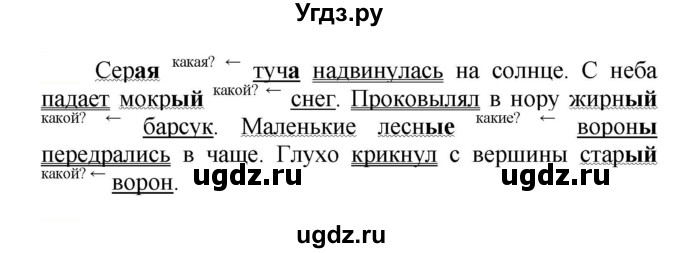 Угдз.ру

Серая какая? ← туча надвинулась на солнце. С неба падает мокрый какой? ← снег. Проковылял в нору жирный какой? ← барсук. Маленькие лесные какие? ← вороны передрались в чаще. Глухо крикнул с вершины старый какой? ← ворон.

ugdz.ru ugdz.ru

ugdz.ru